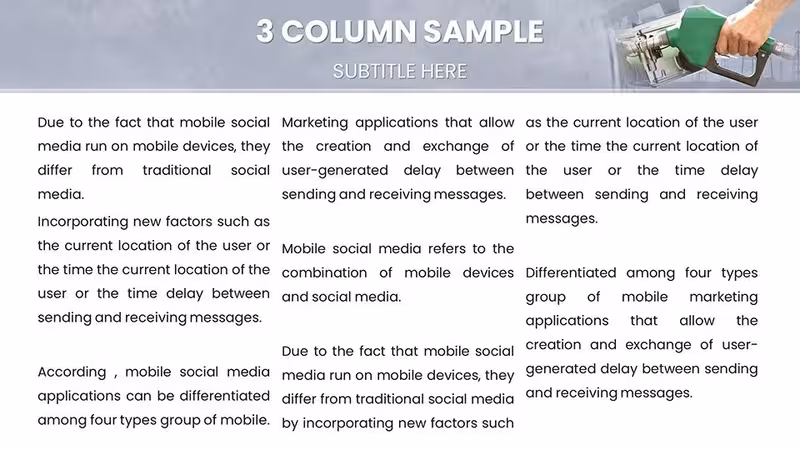 3 COLUMN SAMPLE

SUBTITLE HERE

Due to the fact that mobile social media run on mobile devices, they differ from traditional social media.

Incorporating new factors such as the current location of the user or the time the current location of the user or the time delay between sending and receiving messages.

According , mobile social media applications can be differentiated among four types group of mobile.

Marketing applications that allow the creation and exchange of user-generated delay between sending and receiving messages.

Mobile social media refers to the combination of mobile devices and social media.

Due to the fact that mobile social media run on mobile devices, they differ from traditional social media by incorporating new factors such

as the current location of the user or the time the current location of the user or the time delay between sending and receiving messages.

Differentiated among four types group of mobile marketing applications that allow the creation and exchange of user-generated delay between sending and receiving messages.